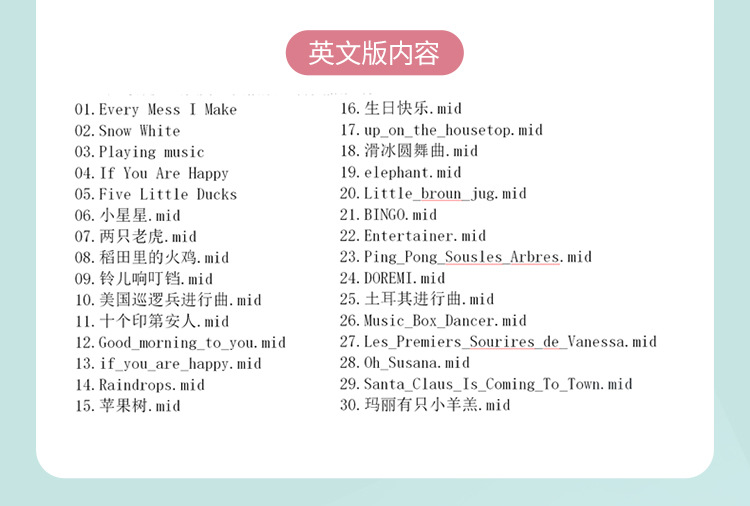 英文版内容

01.Every Mess I Make
02.Snow White
03.Playing music
04.If You Are Happy
05.Five Little Ducks
06.小星星.mid
07.两只老虎.mid
08.稻田里的火鸡.mid
09.铃儿响叮铛.mid
10.美国巡逻兵进行曲.mid
11.十个印第安人.mid
12.Good_morning_to_you.mid
13.if_you_are_happy.mid
14.Raindrops.mid
15.苹果树.mid

16.生日快乐.mid
17.up_on_the_housetop.mid
18.滑冰圆舞曲.mid
19.elephant.mid
20.Little_broun_jug.mid
21.BINGO.mid
22.Entertainer.mid
23.Ping_Pong_Sousles_Arbres.mid
24.DOREMI.mid
25.土耳其进行曲.mid
26.Music_Box_Dancer.mid
27.Les_Premiers_Sourires_de_Vanessa.mid
28.Oh_Susana.mid
29.Santa_Claus_Is_Coming_To_Town.mid
30.玛丽有只小羊羔.mid